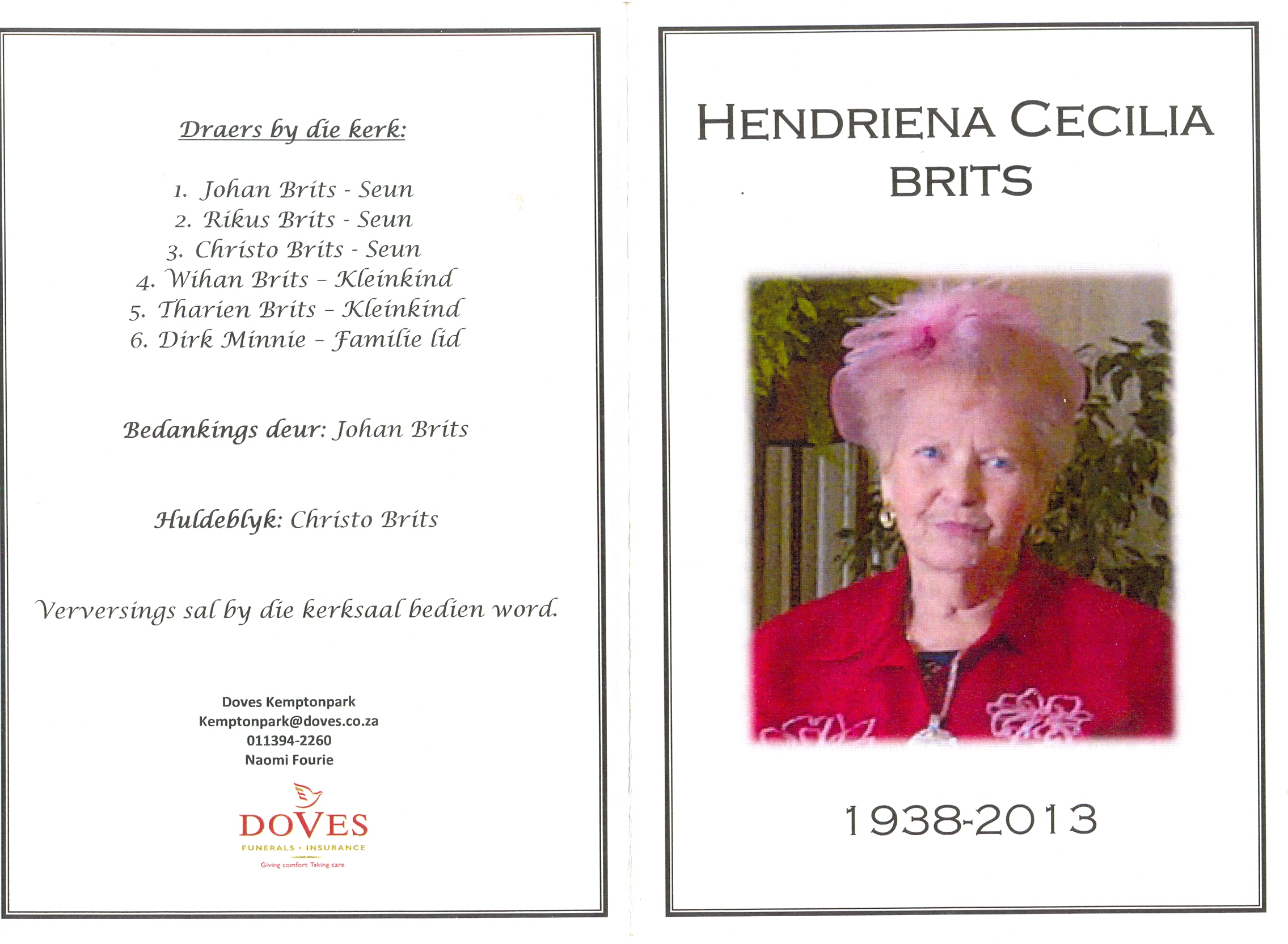 Draers by die kerk:

1. Johan Brits - Seun
2. Rikus Brits - Seun
3. Christo Brits - Seun
4. Wihan Brits – Kleinkind
5. Tharien Brits – Kleinkind
6. Dirk Minnie – Familie lid

Bedankings deur: Johan Brits

Huldeblyk: Christo Brits

Verversings sal by die kerksaal bedien word.

Doves Kemptonpark
Kemptonpark@doves.co.za
011394-2260
Naomi Fourie

DOVES
FUNERALS • INSURANCE
Giving comfort. Taking care.

HENDRIENA CECILIA
BRITS

1938-2013